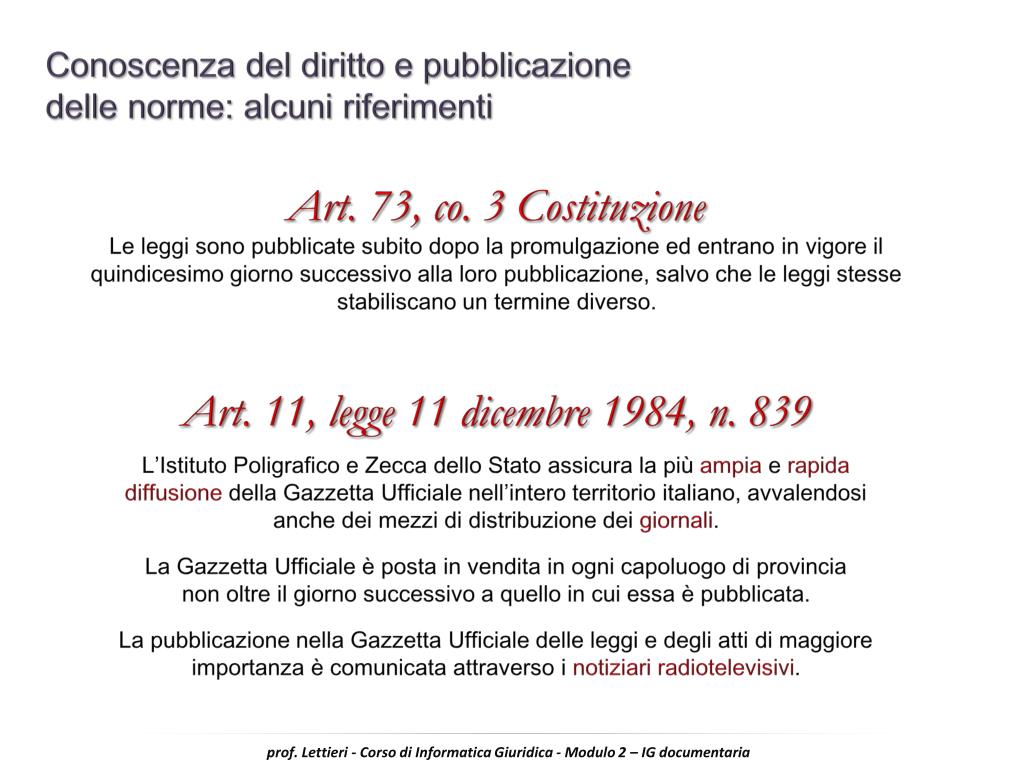 Conoscenza del diritto e pubblicazione delle norme: alcuni riferimenti

Art. 73, co. 3 Costituzione

Le leggi sono pubblicate subito dopo la promulgazione ed entrano in vigore il quindicesimo giorno successivo alla loro pubblicazione, salvo che le leggi stesse stabiliscano un termine diverso.

Art. 11, legge 11 dicembre 1984, n. 839

L'Istituto Poligrafico e Zecca dello Stato assicura la più ampia e rapida diffusione della Gazzetta Ufficiale nell'intero territorio italiano, avvalendosi anche dei mezzi di distribuzione dei giornali.

La Gazzetta Ufficiale è posta in vendita in ogni capoluogo di provincia non oltre il giorno successivo a quello in cui essa è pubblicata.

La pubblicazione nella Gazzetta Ufficiale delle leggi e degli atti di maggiore importanza è comunicata attraverso i notiziari radiotelevisivi.

prof. Lettieri - Corso di Informatica Giuridica - Modulo 2 – IG documentaria